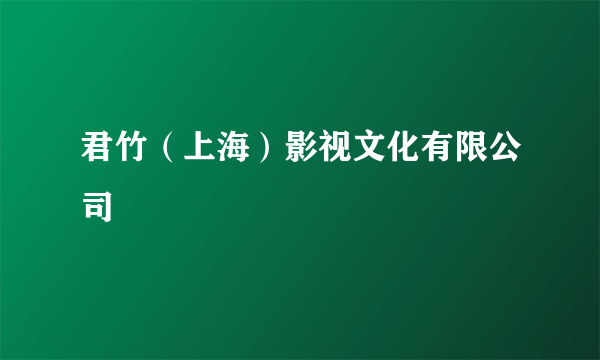 君竹（上海）影视文化有限公司